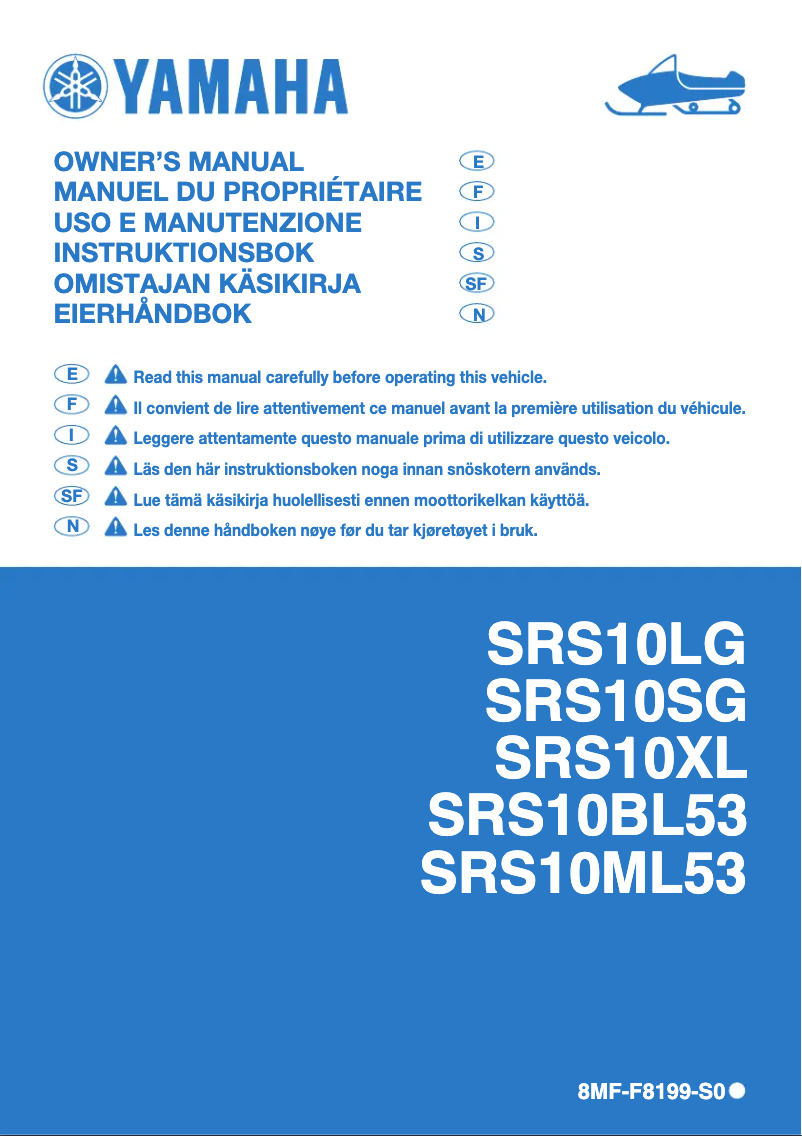 YAMAHA

OWNER'S MANUAL E
MANUEL DU PROPRIÉTAIRE F
USO E MANUTENZIONE I
INSTRUKTIONSBOK S
OMISTAJAN KÄSIKIRJA SF
EIERHÅNDBOK N

E Read this manual carefully before operating this vehicle.
F Il convient de lire attentivement ce manuel avant la première utilisation du véhicule.
I Leggere attentamente questo manuale prima di utilizzare questo veicolo.
S Läs den här instruktionsboken noga innan snöskotern används.
SF Lue tämä käsikirja huolellisesti ennen moottorikelkan käyttöä.
N Les denne håndboken nøye før du tar kjøretøyet i bruk.

SRS10LG
SRS10SG
SRS10XL
SRS10BL53
SRS10ML53

8MF-F8199-S0